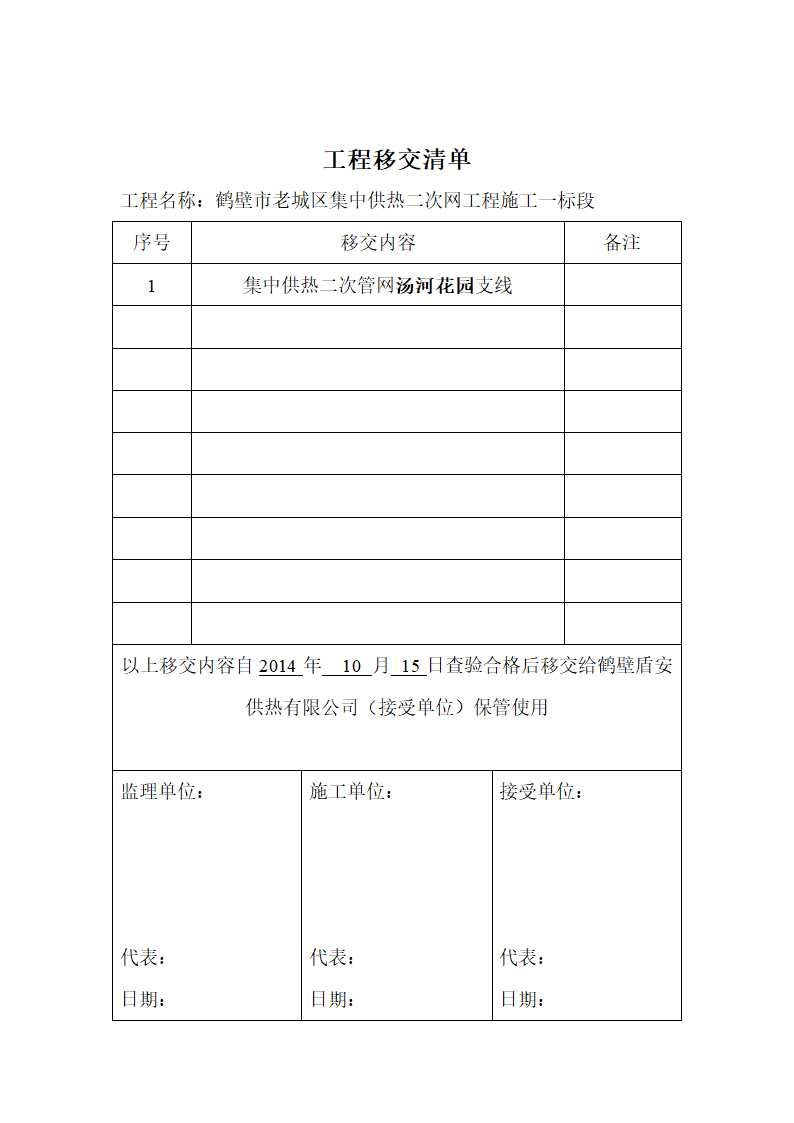 工程移交清单

工程名称：鹤壁市老城区集中供热二次网工程施工一标段

| 序号 | 移交内容 | 备注 |
|---|---|---|
| 1 | 集中供热二次管网汤河花园支线 | |
| | | |
| | | |
| | | |
| | | |
| | | |
| | | |
| | | |
| | | |

以上移交内容自 2014 年 10 月 15 日查验合格后移交给鹤壁盾安供热有限公司（接受单位）保管使用

| 监理单位： | 施工单位： | 接受单位： |
|---|---|---|
| 代表： | 代表： | 代表： |
| 日期： | 日期： | 日期： |